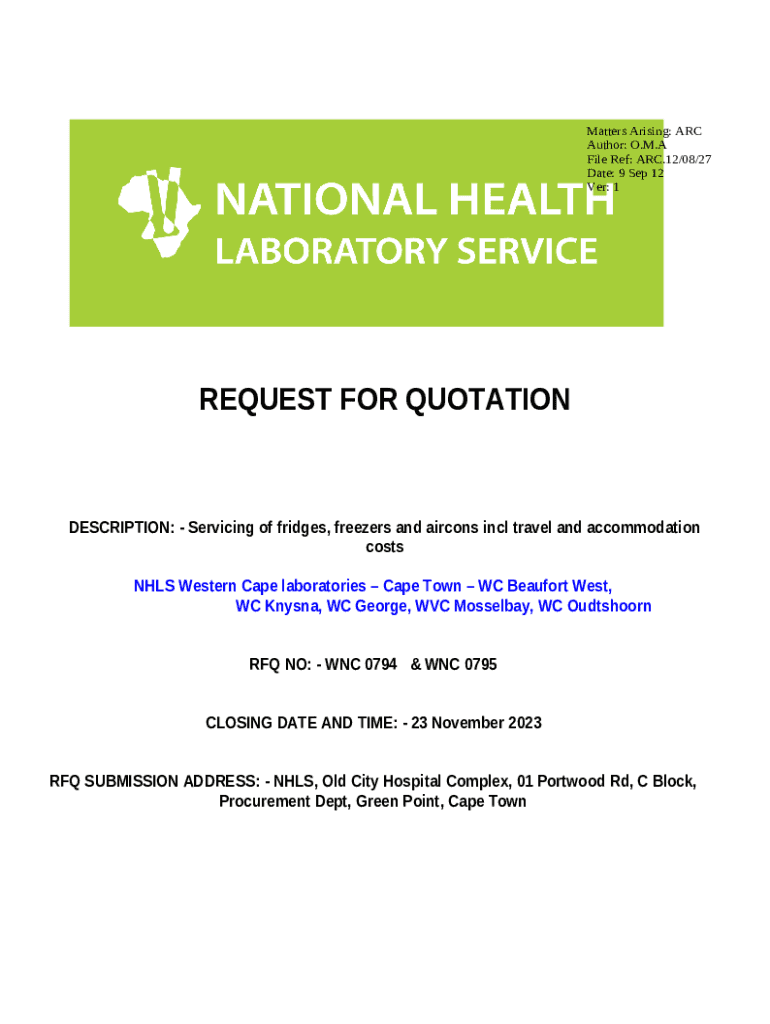 Matters Arising: ARC
Author: O.M.A
File Ref: ARC.12/08/27
Date: 9 Sep 12
Ver: 1

NATIONAL HEALTH
LABORATORY SERVICE

REQUEST FOR QUOTATION

DESCRIPTION: - Servicing of fridges, freezers and aircons incl travel and accommodation costs

NHLS Western Cape laboratories – Cape Town – WC Beaufort West, WC Knysna, WC George, WVC Mosselbay, WC Oudtshoorn

RFQ NO: - WNC 0794 & WNC 0795

CLOSING DATE AND TIME: - 23 November 2023

RFQ SUBMISSION ADDRESS: - NHLS, Old City Hospital Complex, 01 Portwood Rd, C Block, Procurement Dept, Green Point, Cape Town